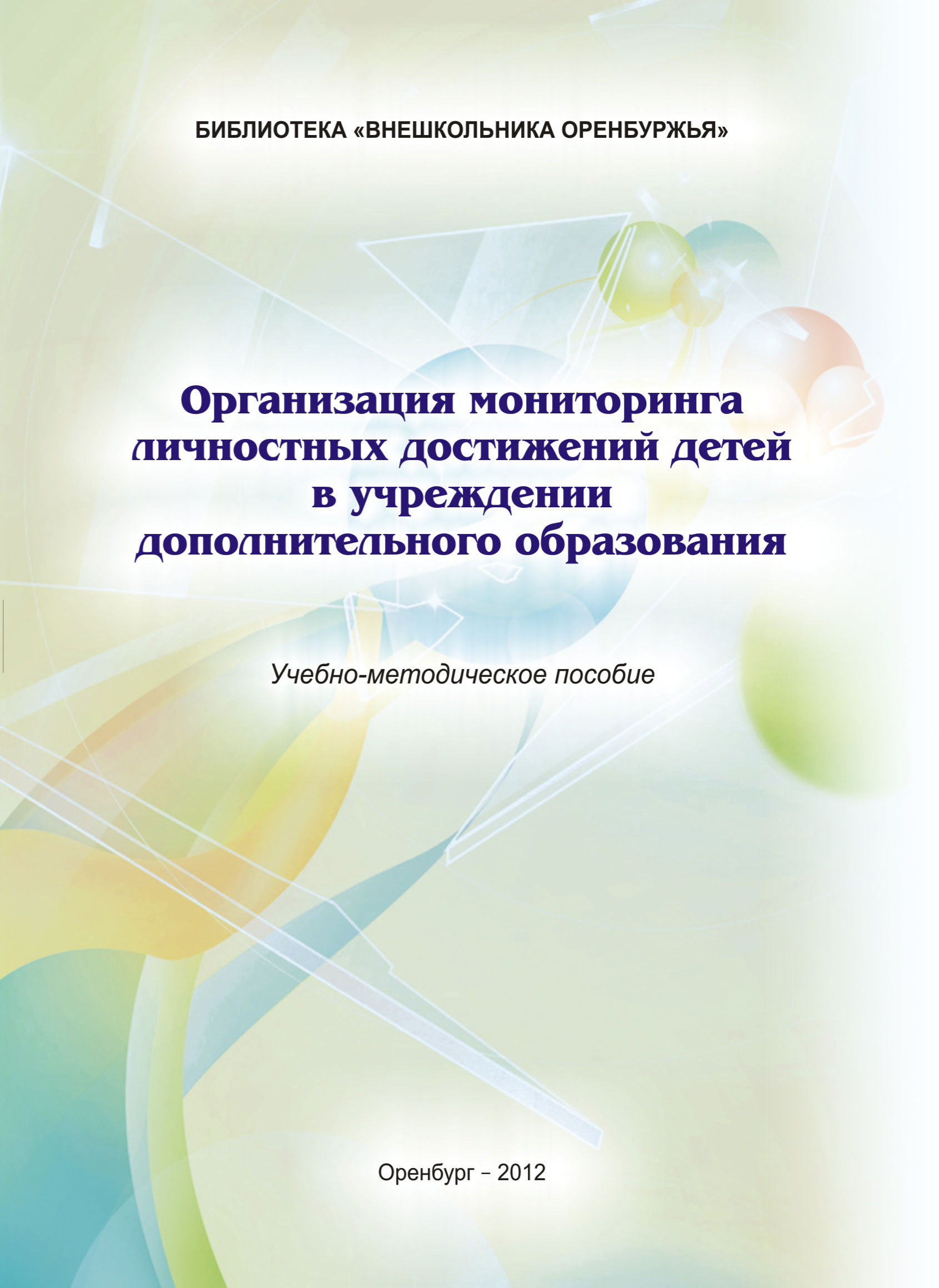 БИБЛИОТЕКА «ВНЕШКОЛЬНИКА ОРЕНБУРЖЬЯ»

Организация мониторинга личностных достижений детей в учреждении дополнительного образования

Учебно-методическое пособие

Оренбург – 2012